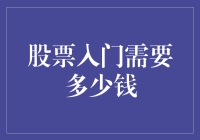 股票入门需要多少钱